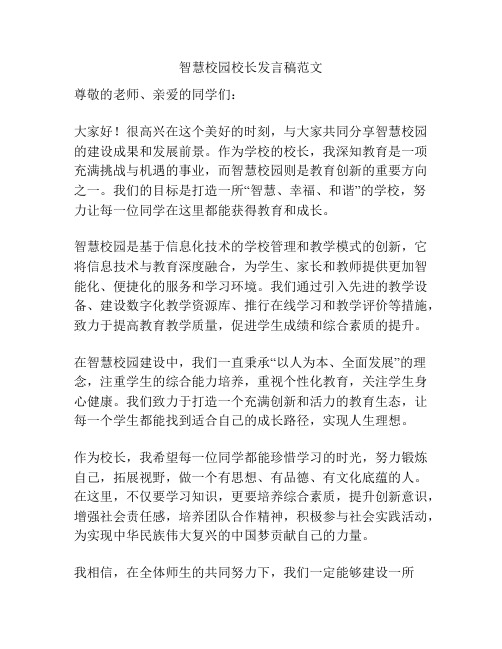 智慧校园校长发言稿范文

尊敬的老师、亲爱的同学们：

大家好！很高兴在这个美好的时刻，与大家共同分享智慧校园的建设成果和发展前景。作为学校的校长，我深知教育是一项充满挑战与机遇的事业，而智慧校园则是教育创新的重要方向之一。我们的目标是打造一所“智慧、幸福、和谐”的学校，努力让每一位同学在这里都能获得教育和成长。

智慧校园是基于信息化技术的学校管理和教学模式的创新，它将信息技术与教育深度融合，为学生、家长和教师提供更加智能化、便捷化的服务和学习环境。我们通过引入先进的教学设备、建设数字化教学资源库、推行在线学习和教学评价等措施，致力于提高教育教学质量，促进学生成绩和综合素质的提升。

在智慧校园建设中，我们一直秉承“以人为本、全面发展”的理念，注重学生的综合能力培养，重视个性化教育，关注学生身心健康。我们致力于打造一个充满创新和活力的教育生态，让每一个学生都能找到适合自己的成长路径，实现人生理想。

作为校长，我希望每一位同学都能珍惜学习的时光，努力锻炼自己，拓展视野，做一个有思想、有品德、有文化底蕴的人。在这里，不仅要学习知识，更要培养综合素质，提升创新意识，增强社会责任感，培养团队合作精神，积极参与社会实践活动，为实现中华民族伟大复兴的中国梦贡献自己的力量。

我相信，在全体师生的共同努力下，我们一定能够建设一所